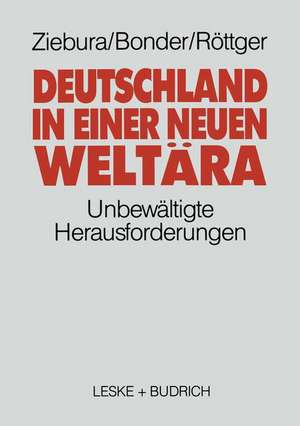 Ziebura/Bonder/Röttger

DEUTSCHLAND IN EINER NEUEN WELTÄRA

Unbewältigte Herausforderungen

LESKE + BUDRICH